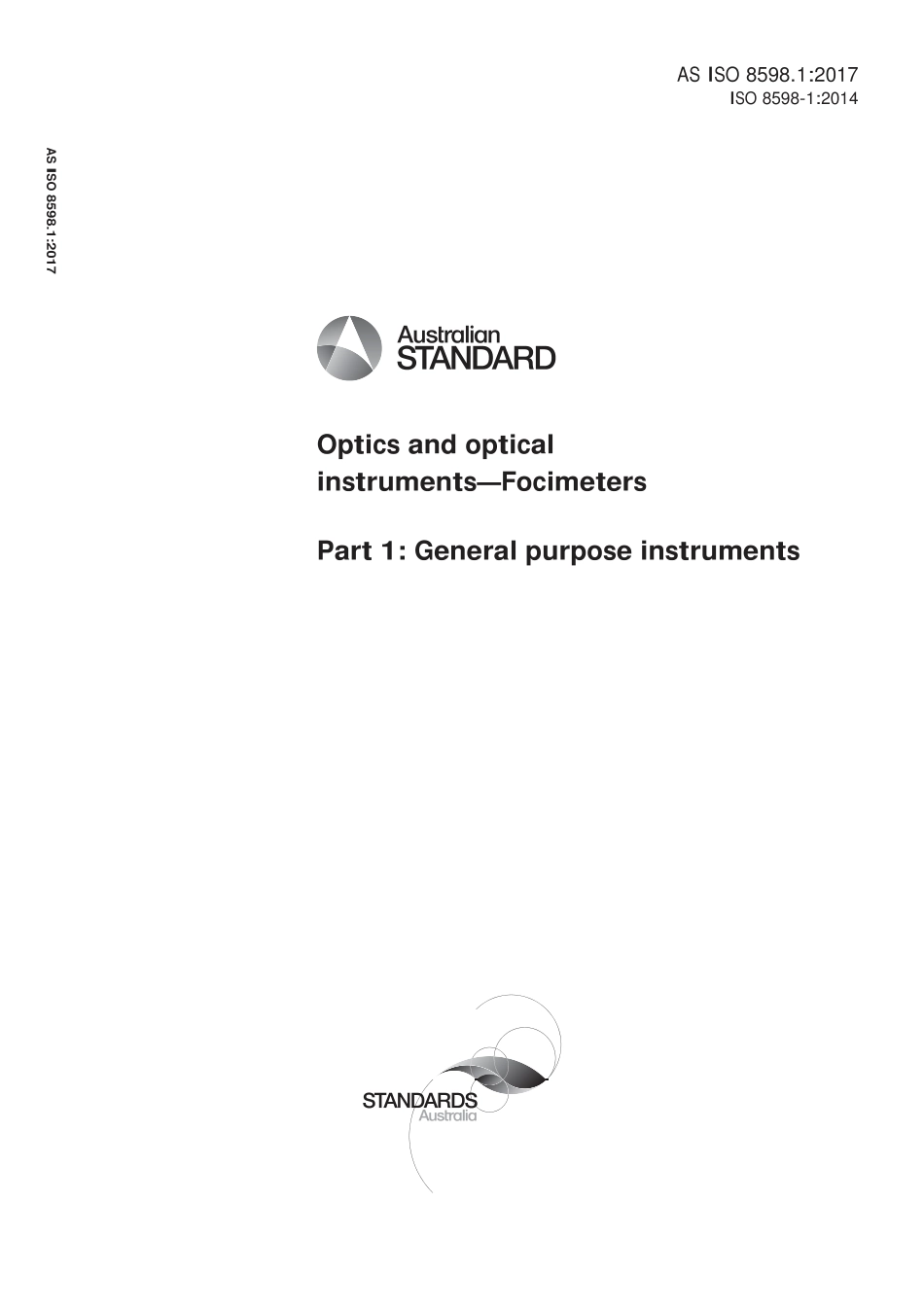 AS ISO 8598.1:2017
ISO 8598-1:2014

AS ISO 8598.1:2017

Australian
STANDARD

Optics and optical instruments—Focimeters

Part 1: General purpose instruments

STANDARDS
Australia